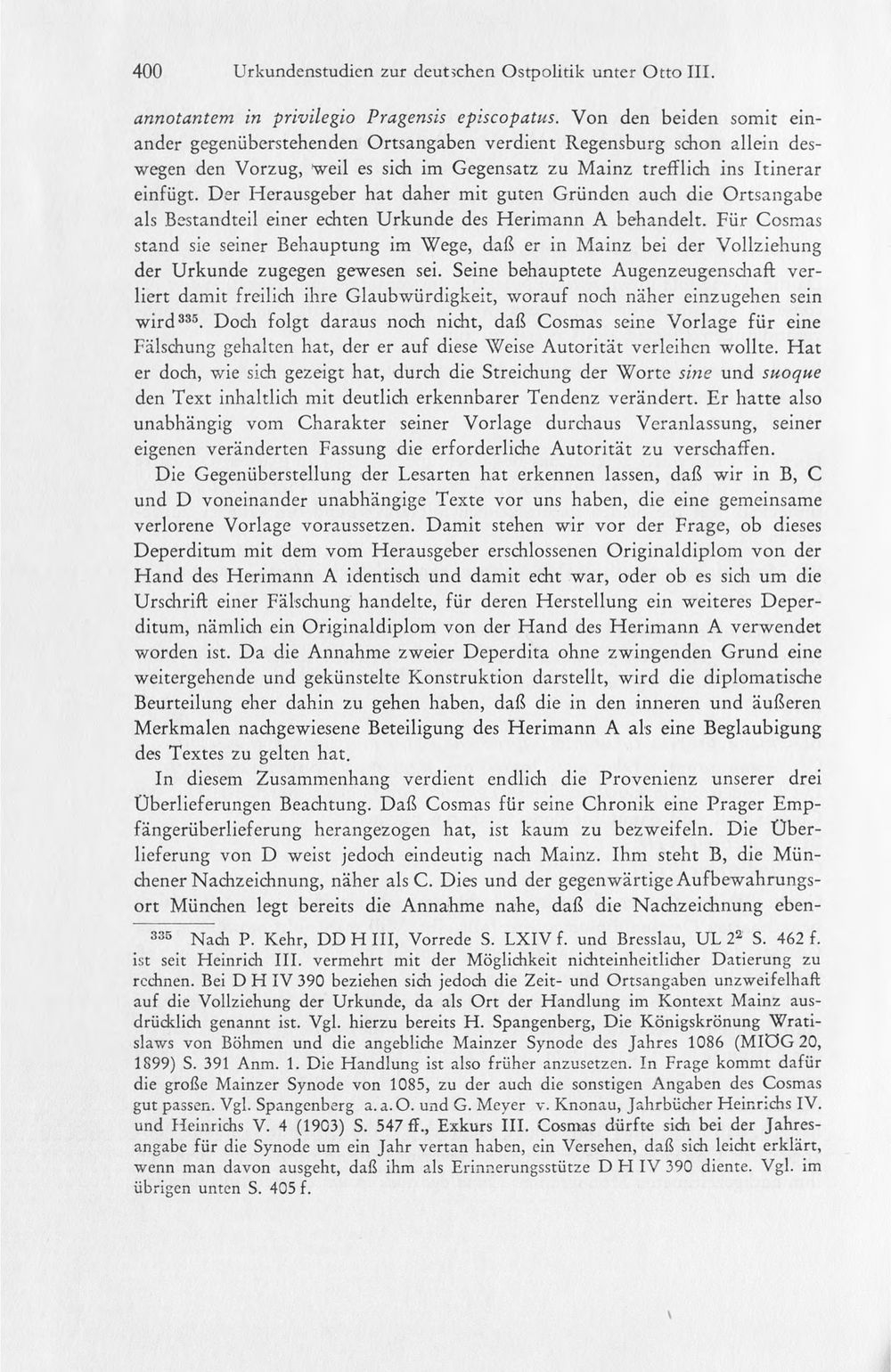 400 Urkundenstudien zur deutschen Ostpolitik unter Otto III.

annotantem in privilegio Pragensis episcopatus. Von den beiden somit einander gegenüberstehenden Ortsangaben verdient Regensburg schon allein deswegen den Vorzug, weil es sich im Gegensatz zu Mainz trefflich ins Itinerar einfügt. Der Herausgeber hat daher mit guten Gründen auch die Ortsangabe als Bestandteil einer echten Urkunde des Herimann A behandelt. Für Cosmas stand sie seiner Behauptung im Wege, daß er in Mainz bei der Vollziehung der Urkunde zugegen gewesen sei. Seine behauptete Augenzeugenschaft verliert damit freilich ihre Glaubwürdigkeit, worauf noch näher einzugehen sein wird$^{335}$. Doch folgt daraus noch nicht, daß Cosmas seine Vorlage für eine Fälschung gehalten hat, der er auf diese Weise Autorität verleihen wollte. Hat er doch, wie sich gezeigt hat, durch die Streichung der Worte sine und suoque den Text inhaltlich mit deutlich erkennbarer Tendenz verändert. Er hatte also unabhängig vom Charakter seiner Vorlage durchaus Veranlassung, seiner eigenen veränderten Fassung die erforderliche Autorität zu verschaffen.

Die Gegenüberstellung der Lesarten hat erkennen lassen, daß wir in B, C und D voneinander unabhängige Texte vor uns haben, die eine gemeinsame verlorene Vorlage voraussetzen. Damit stehen wir vor der Frage, ob dieses Deperditum mit dem vom Herausgeber erschlossenen Originaldiplom von der Hand des Herimann A identisch und damit echt war, oder ob es sich um die Urschrift einer Fälschung handelte, für deren Herstellung ein weiteres Deperditum, nämlich ein Originaldiplom von der Hand des Herimann A verwendet worden ist. Da die Annahme zweier Deperdita ohne zwingenden Grund eine weitergehende und gekünstelte Konstruktion darstellt, wird die diplomatische Beurteilung eher dahin zu gehen haben, daß die in den inneren und äußeren Merkmalen nachgewiesene Beteiligung des Herimann A als eine Beglaubigung des Textes zu gelten hat.

In diesem Zusammenhang verdient endlich die Provenienz unserer drei Überlieferungen Beachtung. Daß Cosmas für seine Chronik eine Prager Empfängerüberlieferung herangezogen hat, ist kaum zu bezweifeln. Die Überlieferung von D weist jedoch eindeutig nach Mainz. Ihm steht B, die Münchener Nachzeichnung, näher als C. Dies und der gegenwärtige Aufbewahrungsort München legt bereits die Annahme nahe, daß die Nachzeichnung eben-

$^{335}$ Nach P. Kehr, DD H III, Vorrede S. LXIV f. und Bresslau, UL $2^2$ S. 462 f. ist seit Heinrich III. vermehrt mit der Möglichkeit nichteinheitlicher Datierung zu rechnen. Bei D H IV 390 beziehen sich jedoch die Zeit- und Ortsangaben unzweifelhaft auf die Vollziehung der Urkunde, da als Ort der Handlung im Kontext Mainz ausdrücklich genannt ist. Vgl. hierzu bereits H. Spangenberg, Die Königskrönung Wratislaws von Böhmen und die angebliche Mainzer Synode des Jahres 1086 (MIÖG 20, 1899) S. 391 Anm. 1. Die Handlung ist also früher anzusetzen. In Frage kommt dafür die große Mainzer Synode von 1085, zu der auch die sonstigen Angaben des Cosmas gut passen. Vgl. Spangenberg a. a. O. und G. Meyer v. Knonau, Jahrbücher Heinrichs IV. und Heinrichs V. 4 (1903) S. 547 ff., Exkurs III. Cosmas dürfte sich bei der Jahresangabe für die Synode um ein Jahr vertan haben, ein Versehen, daß sich leicht erklärt, wenn man davon ausgeht, daß ihm als Erinnerungsstütze D H IV 390 diente. Vgl. im übrigen unten S. 405 f.